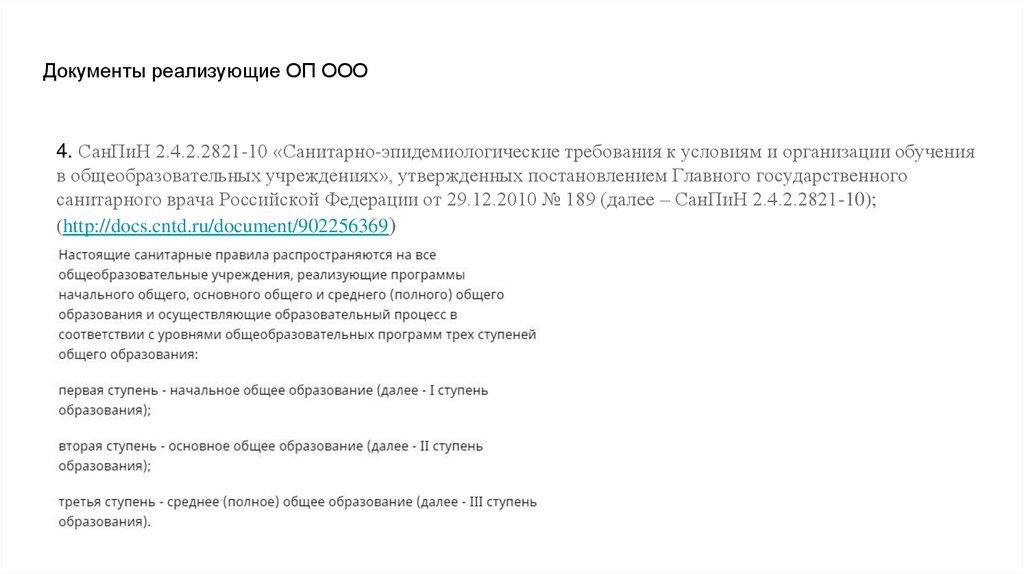 Документы реализующие ОП ООО

4. СанПиН 2.4.2.2821-10 «Санитарно-эпидемиологические требования к условиям и организации обучения в общеобразовательных учреждениях», утвержденных постановлением Главного государственного санитарного врача Российской Федерации от 29.12.2010 № 189 (далее – СанПиН 2.4.2.2821-10); (http://docs.cntd.ru/document/902256369)

Настоящие санитарные правила распространяются на все общеобразовательные учреждения, реализующие программы начального общего, основного общего и среднего (полного) общего образования и осуществляющие образовательный процесс в соответствии с уровнями общеобразовательных программ трех ступеней общего образования:

первая ступень - начальное общее образование (далее - I ступень образования);

вторая ступень - основное общее образование (далее - II ступень образования);

третья ступень - среднее (полное) общее образование (далее - III ступень образования).